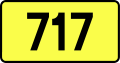 717